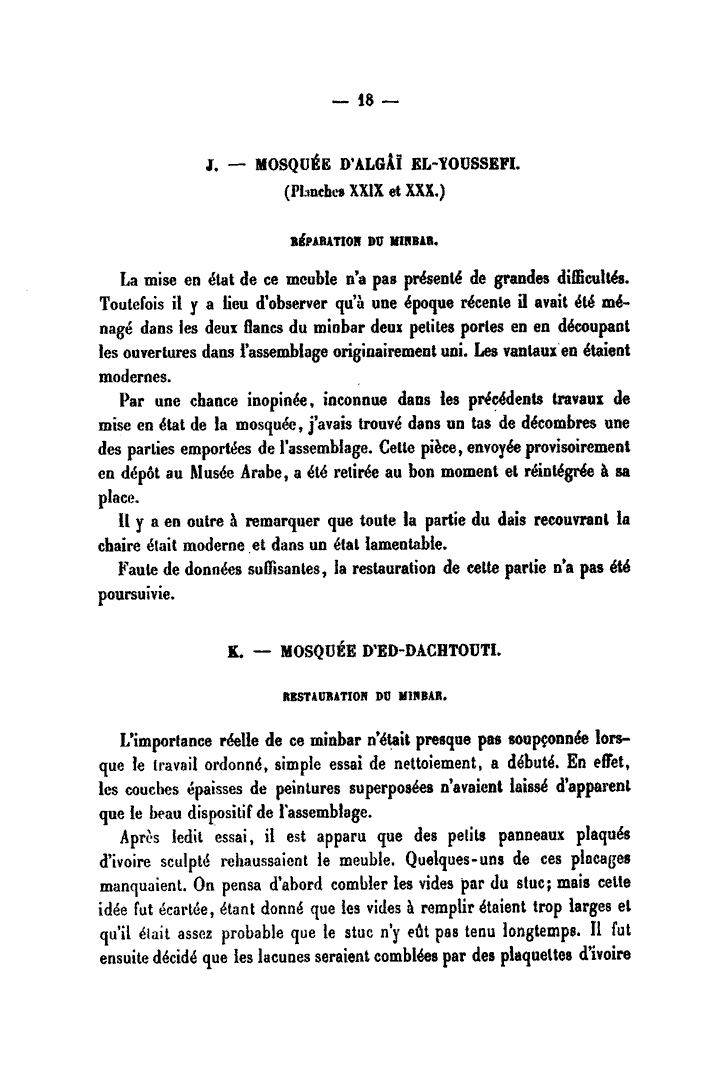 — 18 —

J. — MOSQUÉE D'ALGÂÏ EL-YOUSSEFI.
(Planches XXIX et XXX.)

RÉPARATION DU MINBAR.

La mise en état de ce meuble n'a pas présenté de grandes difficultés. Toutefois il y a lieu d'observer qu'à une époque récente il avait été ménagé dans les deux flancs du minbar deux petites portes en en découpant les ouvertures dans l'assemblage originairement uni. Les vantaux en étaient modernes.

Par une chance inopinée, inconnue dans les précédents travaux de mise en état de la mosquée, j'avais trouvé dans un tas de décombres une des parties emportées de l'assemblage. Cette pièce, envoyée provisoirement en dépôt au Musée Arabe, a été retirée au bon moment et réintégrée à sa place.

Il y a en outre à remarquer que toute la partie du dais recouvrant la chaire était moderne et dans un état lamentable.

Faute de données suffisantes, la restauration de cette partie n'a pas été poursuivie.

K. — MOSQUÉE D'ED-DACHTOUTI.

RESTAURATION DU MINBAR.

L'importance réelle de ce minbar n'était presque pas soupçonnée lorsque le travail ordonné, simple essai de nettoiement, a débuté. En effet, les couches épaisses de peintures superposées n'avaient laissé d'apparent que le beau dispositif de l'assemblage.

Après ledit essai, il est apparu que des petits panneaux plaqués d'ivoire sculpté rehaussaient le meuble. Quelques-uns de ces placages manquaient. On pensa d'abord combler les vides par du stuc; mais cette idée fut écartée, étant donné que les vides à remplir étaient trop larges et qu'il était assez probable que le stuc n'y eût pas tenu longtemps. Il fut ensuite décidé que les lacunes seraient comblées par des plaquettes d'ivoire